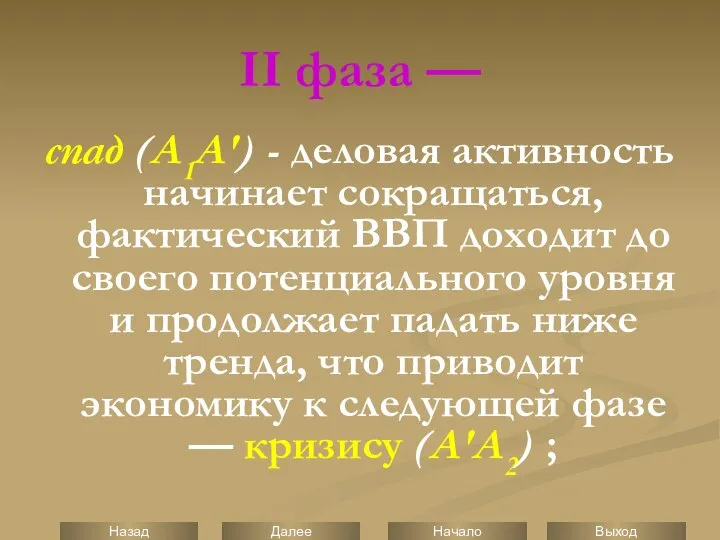 II фаза —

спад ($A_1A'$) - деловая активность начинает сокращаться, фактический ВВП доходит до своего потенциального уровня и продолжает падать ниже тренда, что приводит экономику к следующей фазе — кризису ($A'A_2$) ;

Назад Далее Начало Выход